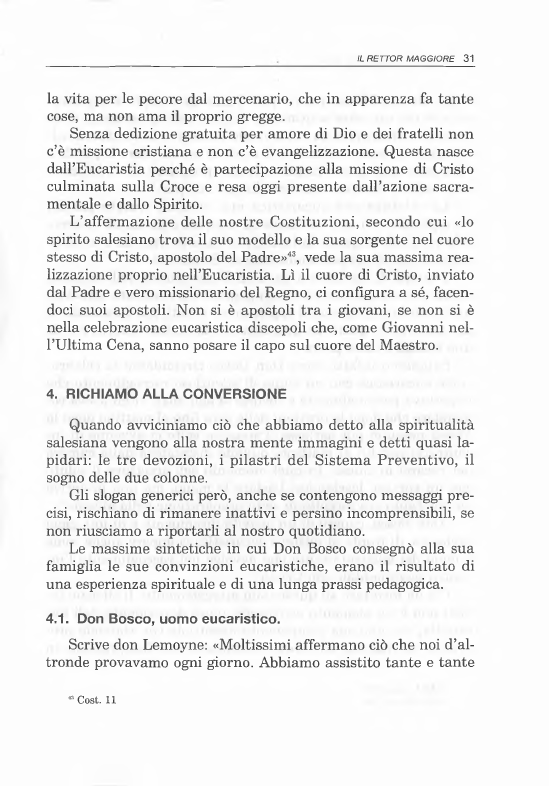 IL RETTOR MAGGIORE 31

la vita per le pecore dal mercenario, che in apparenza fa tante cose, ma non ama il proprio gregge.

Senza dedizione gratuita per amore di Dio e dei fratelli non c'è missione cristiana e non c'è evangelizzazione. Questa nasce dall'Eucaristia perché è partecipazione alla missione di Cristo culminata sulla Croce e resa oggi presente dall'azione sacramentale e dallo Spirito.

L'affermazione delle nostre Costituzioni, secondo cui «lo spirito salesiano trova il suo modello e la sua sorgente nel cuore stesso di Cristo, apostolo del Padre»$^{43}$, vede la sua massima realizzazione proprio nell'Eucaristia. Lì il cuore di Cristo, inviato dal Padre e vero missionario del Regno, ci configura a sé, facendoci suoi apostoli. Non si è apostoli tra i giovani, se non si è nella celebrazione eucaristica discepoli che, come Giovanni nell'Ultima Cena, sanno posare il capo sul cuore del Maestro.

4. RICHIAMO ALLA CONVERSIONE

Quando avviciniamo ciò che abbiamo detto alla spiritualità salesiana vengono alla nostra mente immagini e detti quasi lapidari: le tre devozioni, i pilastri del Sistema Preventivo, il sogno delle due colonne.

Gli slogan generici però, anche se contengono messaggi precisi, rischiano di rimanere inattivi e persino incomprensibili, se non riusciamo a riportarli al nostro quotidiano.

Le massime sintetiche in cui Don Bosco consegnò alla sua famiglia le sue convinzioni eucaristiche, erano il risultato di una esperienza spirituale e di una lunga prassi pedagogica.

4.1. Don Bosco, uomo eucaristico.

Scrive don Lemoyne: «Moltissimi affermano ciò che noi d'altronde provavamo ogni giorno. Abbiamo assistito tante e tante

$^{43}$ Cost. 11